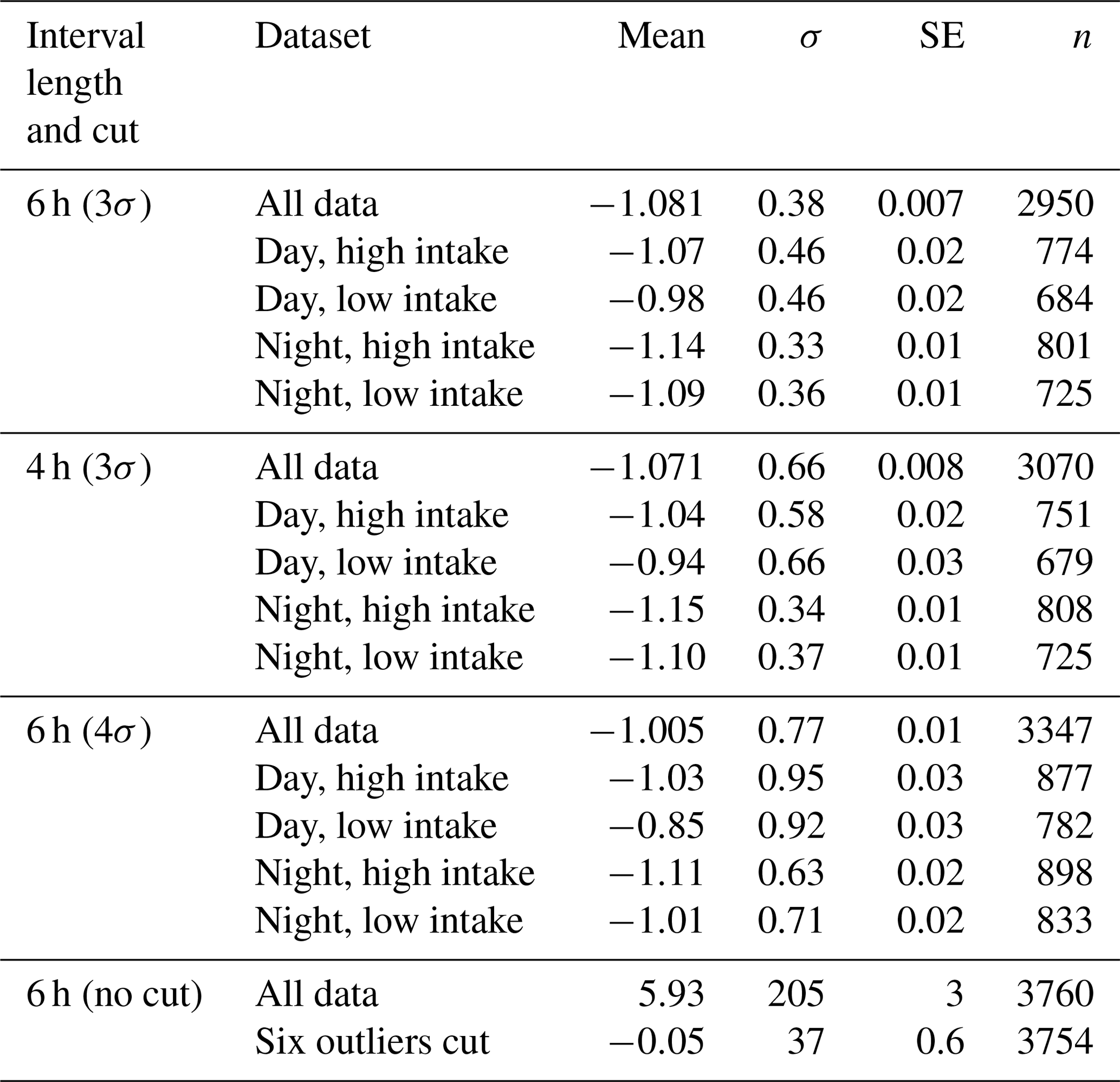 | Interval length and cut | Dataset | Mean | $\sigma$ | SE | $n$ |
|---|---|---|---|---|---|
| 6 h ($3\sigma$) | All data | $-1.081$ | 0.38 | 0.007 | 2950 |
| | Day, high intake | $-1.07$ | 0.46 | 0.02 | 774 |
| | Day, low intake | $-0.98$ | 0.46 | 0.02 | 684 |
| | Night, high intake | $-1.14$ | 0.33 | 0.01 | 801 |
| | Night, low intake | $-1.09$ | 0.36 | 0.01 | 725 |
| 4 h ($3\sigma$) | All data | $-1.071$ | 0.66 | 0.008 | 3070 |
| | Day, high intake | $-1.04$ | 0.58 | 0.02 | 751 |
| | Day, low intake | $-0.94$ | 0.66 | 0.03 | 679 |
| | Night, high intake | $-1.15$ | 0.34 | 0.01 | 808 |
| | Night, low intake | $-1.10$ | 0.37 | 0.01 | 725 |
| 6 h ($4\sigma$) | All data | $-1.005$ | 0.77 | 0.01 | 3347 |
| | Day, high intake | $-1.03$ | 0.95 | 0.03 | 877 |
| | Day, low intake | $-0.85$ | 0.92 | 0.03 | 782 |
| | Night, high intake | $-1.11$ | 0.63 | 0.02 | 898 |
| | Night, low intake | $-1.01$ | 0.71 | 0.02 | 833 |
| 6 h (no cut) | All data | 5.93 | 205 | 3 | 3760 |
| | Six outliers cut | $-0.05$ | 37 | 0.6 | 3754 |